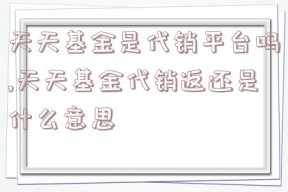 天天基金是代销平台吗,天天基金代销返还是什么意思